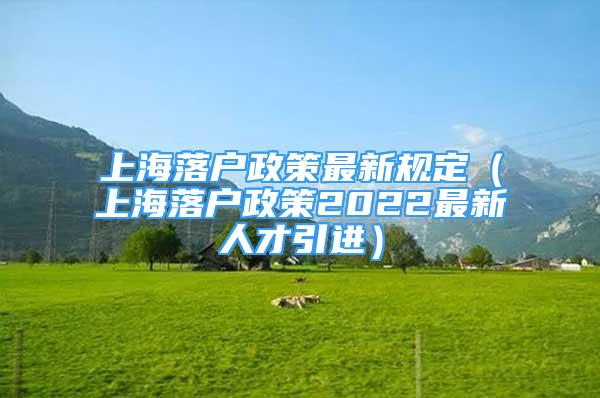 上海落户政策最新规定（上海落户政策2022最新人才引进）